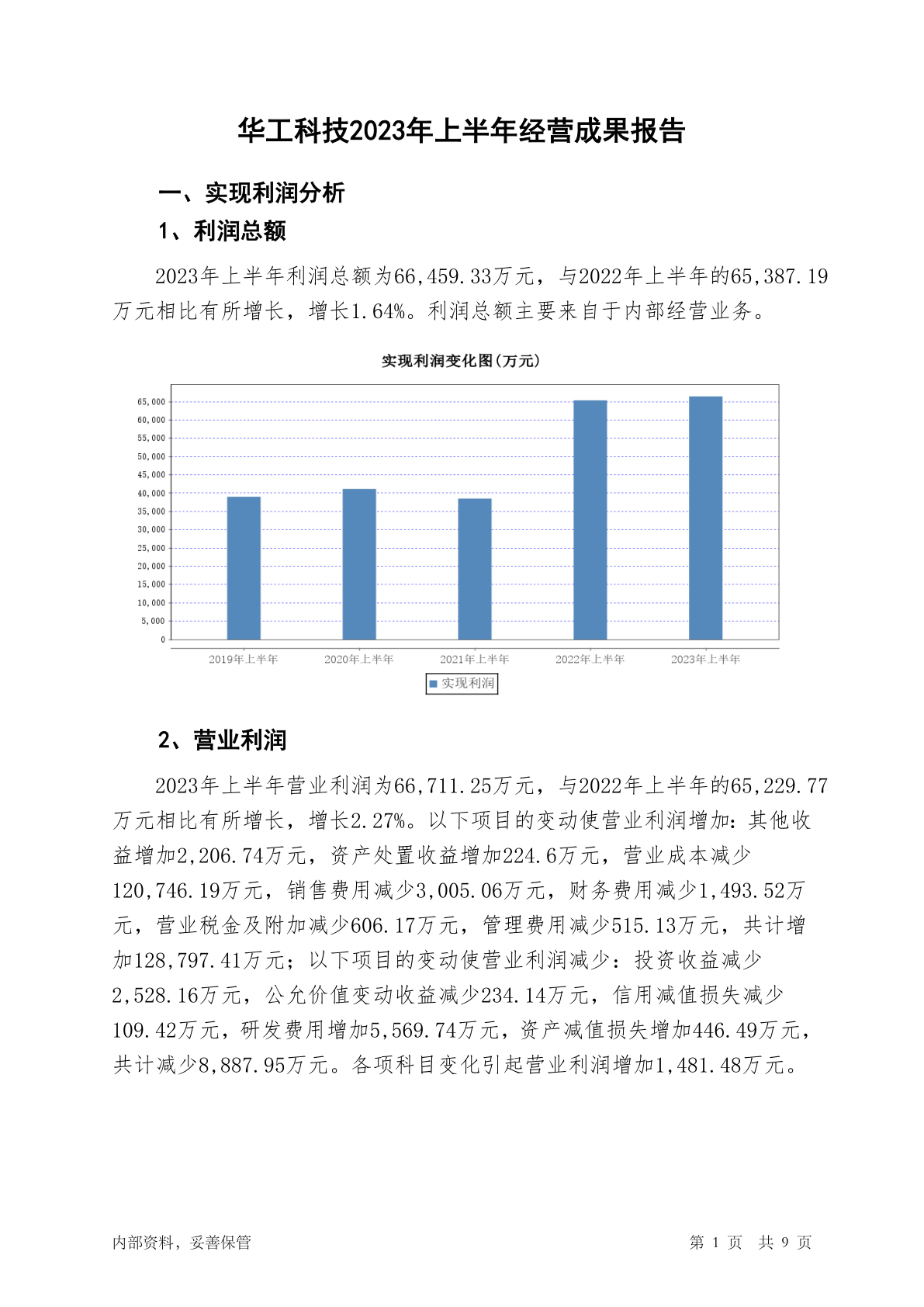 华工科技2023年上半年经营成果报告

一、实现利润分析

1、利润总额

2023年上半年利润总额为66,459.33万元，与2022年上半年的65,387.19万元相比有所增长，增长1.64%。利润总额主要来自于内部经营业务。

实现利润变化图(万元)

65,000
60,000
55,000
50,000
45,000
40,000
35,000
30,000
25,000
20,000
15,000
10,000
5,000
0

2019年上半年 2020年上半年 2021年上半年 2022年上半年 2023年上半年

实现利润

2、营业利润

2023年上半年营业利润为66,711.25万元，与2022年上半年的65,229.77万元相比有所增长，增长2.27%。以下项目的变动使营业利润增加：其他收益增加2,206.74万元，资产处置收益增加224.6万元，营业成本减少120,746.19万元，销售费用减少3,005.06万元，财务费用减少1,493.52万元，营业税金及附加减少606.17万元，管理费用减少515.13万元，共计增加128,797.41万元；以下项目的变动使营业利润减少：投资收益减少2,528.16万元，公允价值变动收益减少234.14万元，信用减值损失减少109.42万元，研发费用增加5,569.74万元，资产减值损失增加446.49万元，共计减少8,887.95万元。各项科目变化引起营业利润增加1,481.48万元。

内部资料，妥善保管

第 1 页 共 9 页